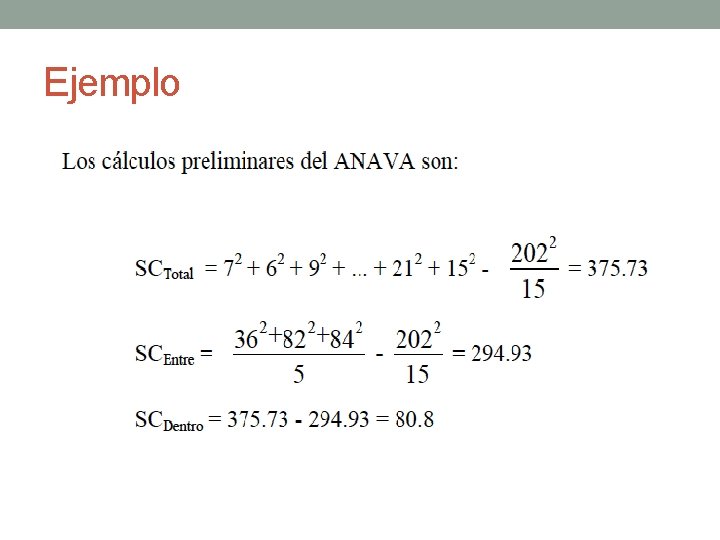 Ejemplo

Los cálculos preliminares del ANAVA son:

$SC_{Total} = 7^2 + 6^2 + 9^2 + ... + 21^2 + 15^2 - \frac{202^2}{15} = 375.73$

$SC_{Entre} = \frac{36^2+82^2+84^2}{5} - \frac{202^2}{15} = 294.93$

$SC_{Dentro} = 375.73 - 294.93 = 80.8$